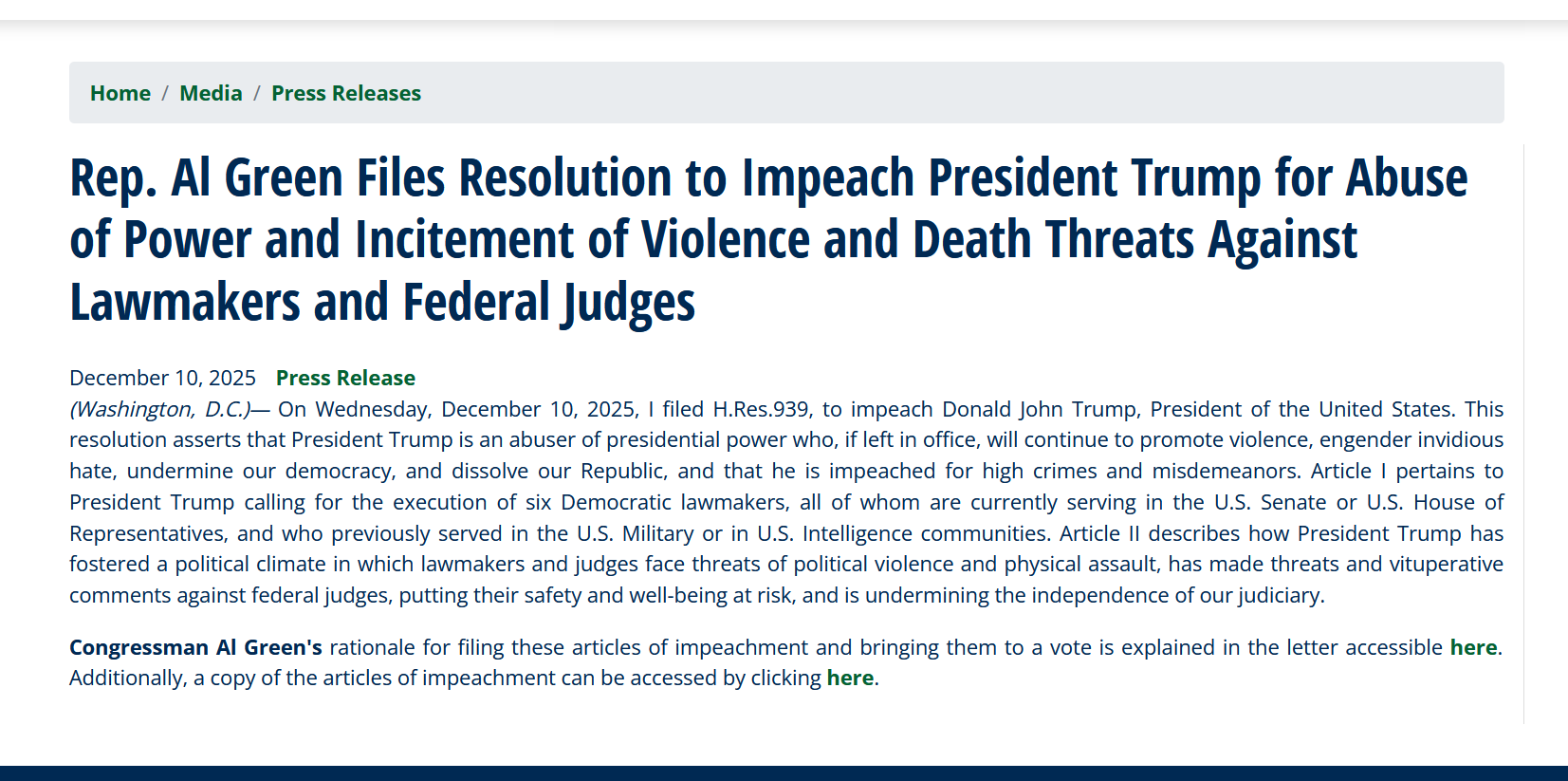 Home / Media / Press Releases

Rep. Al Green Files Resolution to Impeach President Trump for Abuse of Power and Incitement of Violence and Death Threats Against Lawmakers and Federal Judges

December 10, 2025 Press Release

(Washington, D.C.)— On Wednesday, December 10, 2025, I filed H.Res.939, to impeach Donald John Trump, President of the United States. This resolution asserts that President Trump is an abuser of presidential power who, if left in office, will continue to promote violence, engender invidious hate, undermine our democracy, and dissolve our Republic, and that he is impeached for high crimes and misdemeanors. Article I pertains to President Trump calling for the execution of six Democratic lawmakers, all of whom are currently serving in the U.S. Senate or U.S. House of Representatives, and who previously served in the U.S. Military or in U.S. Intelligence communities. Article II describes how President Trump has fostered a political climate in which lawmakers and judges face threats of political violence and physical assault, has made threats and vituperative comments against federal judges, putting their safety and well-being at risk, and is undermining the independence of our judiciary.

Congressman Al Green's rationale for filing these articles of impeachment and bringing them to a vote is explained in the letter accessible here. Additionally, a copy of the articles of impeachment can be accessed by clicking here.